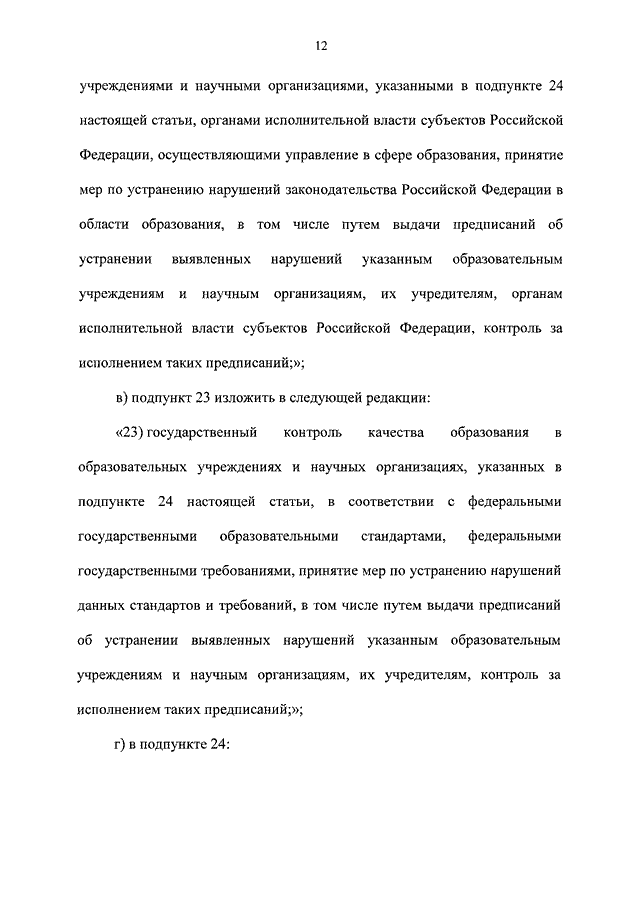 12

учреждениями и научными организациями, указанными в подпункте 24 настоящей статьи, органами исполнительной власти субъектов Российской Федерации, осуществляющими управление в сфере образования, принятие мер по устранению нарушений законодательства Российской Федерации в области образования, в том числе путем выдачи предписаний об устранении выявленных нарушений указанным образовательным учреждениям и научным организациям, их учредителям, органам исполнительной власти субъектов Российской Федерации, контроль за исполнением таких предписаний;»;

в) подпункт 23 изложить в следующей редакции:

«23) государственный контроль качества образования в образовательных учреждениях и научных организациях, указанных в подпункте 24 настоящей статьи, в соответствии с федеральными государственными образовательными стандартами, федеральными государственными требованиями, принятие мер по устранению нарушений данных стандартов и требований, в том числе путем выдачи предписаний об устранении выявленных нарушений указанным образовательным учреждениям и научным организациям, их учредителям, контроль за исполнением таких предписаний;»;

г) в подпункте 24: